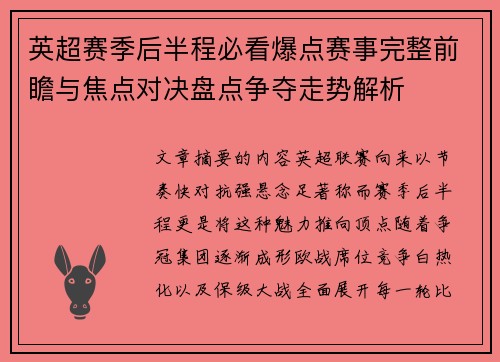 英超赛季后半程必看爆点赛事完整前瞻与焦点对决盘点争夺走势解析

文章摘要的内容英超联赛向来以节奏快对抗强悬念足著称而赛季后半程更是将这种魅力推向顶点随着争冠集团逐渐成形欧战席位竞争白热化以及保级大战全面展开每一轮比